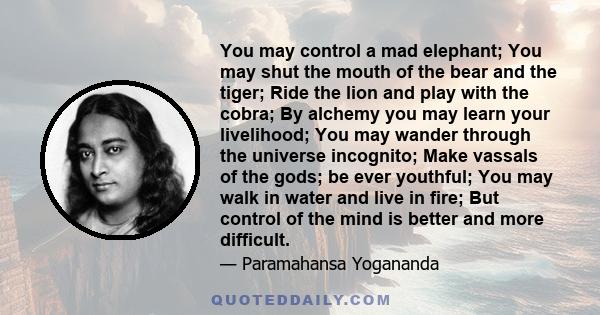 You may control a mad elephant; You may shut the mouth of the bear and the tiger; Ride the lion and play with the cobra; By alchemy you may learn your livelihood; You may wander through the universe incognito; Make vassals of the gods; be ever youthful; You may walk in water and live in fire; But control of the mind is better and more difficult.

— Paramahansa Yogananda

QUOTEDDAILY.COM